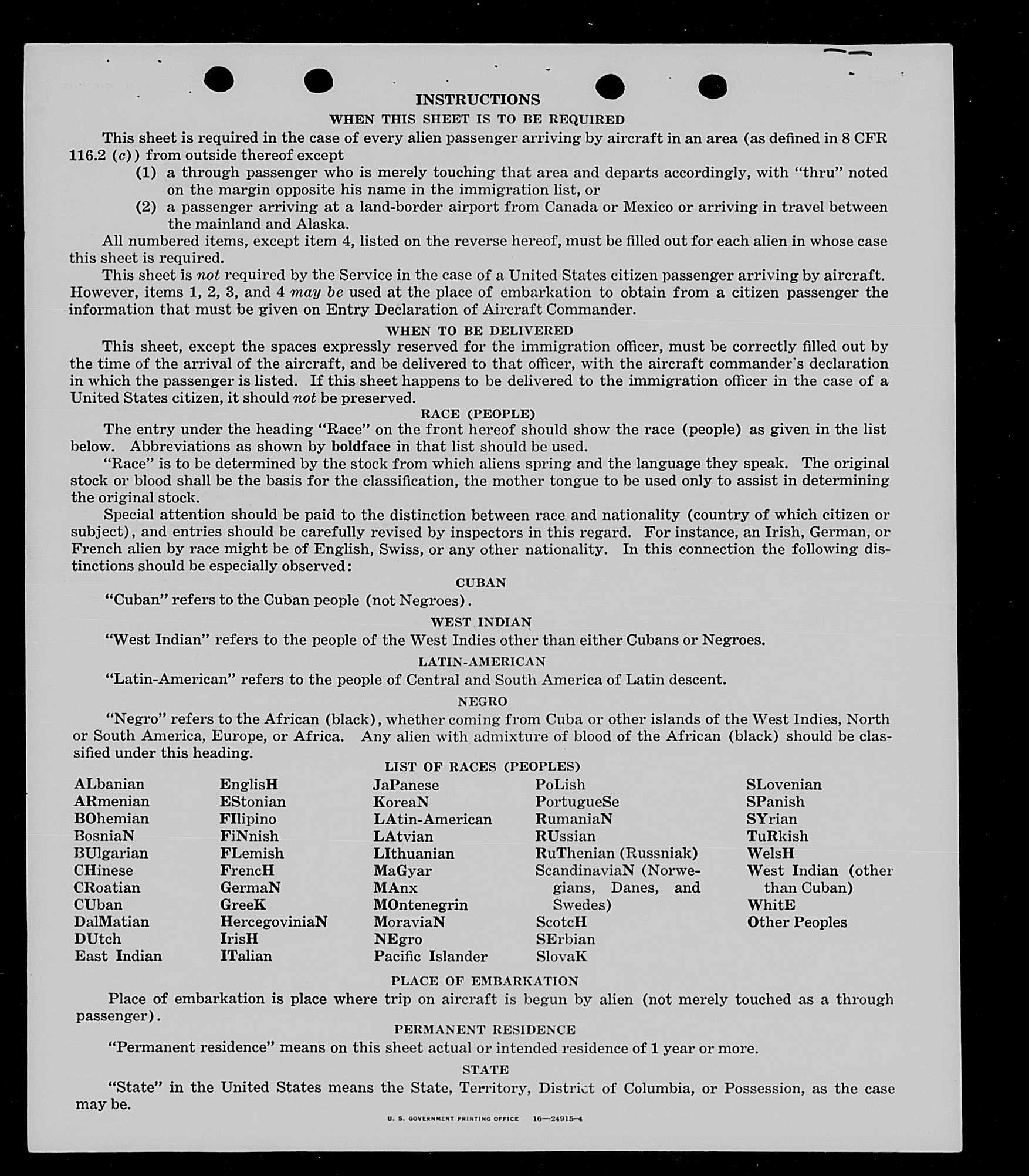 INSTRUCTIONS

WHEN THIS SHEET IS TO BE REQUIRED

This sheet is required in the case of every alien passenger arriving by aircraft in an area (as defined in 8 CFR 116.2 (c)) from outside thereof except

(1) a through passenger who is merely touching that area and departs accordingly, with "thru" noted on the margin opposite his name in the immigration list, or

(2) a passenger arriving at a land-border airport from Canada or Mexico or arriving in travel between the mainland and Alaska.

All numbered items, except item 4, listed on the reverse hereof, must be filled out for each alien in whose case this sheet is required.

This sheet is not required by the Service in the case of a United States citizen passenger arriving by aircraft. However, items 1, 2, 3, and 4 may be used at the place of embarkation to obtain from a citizen passenger the information that must be given on Entry Declaration of Aircraft Commander.

WHEN TO BE DELIVERED

This sheet, except the spaces expressly reserved for the immigration officer, must be correctly filled out by the time of the arrival of the aircraft, and be delivered to that officer, with the aircraft commander's declaration in which the passenger is listed. If this sheet happens to be delivered to the immigration officer in the case of a United States citizen, it should not be preserved.

RACE (PEOPLE)

The entry under the heading "Race" on the front hereof should show the race (people) as given in the list below. Abbreviations as shown by boldface in that list should be used.

"Race" is to be determined by the stock from which aliens spring and the language they speak. The original stock or blood shall be the basis for the classification, the mother tongue to be used only to assist in determining the original stock.

Special attention should be paid to the distinction between race and nationality (country of which citizen or subject), and entries should be carefully revised by inspectors in this regard. For instance, an Irish, German, or French alien by race might be of English, Swiss, or any other nationality. In this connection the following distinctions should be especially observed:

CUBAN

"Cuban" refers to the Cuban people (not Negroes).

WEST INDIAN

"West Indian" refers to the people of the West Indies other than either Cubans or Negroes.

LATIN-AMERICAN

"Latin-American" refers to the people of Central and South America of Latin descent.

NEGRO

"Negro" refers to the African (black), whether coming from Cuba or other islands of the West Indies, North or South America, Europe, or Africa. Any alien with admixture of blood of the African (black) should be classified under this heading.

LIST OF RACES (PEOPLES)

ALbanian
ARmenian
BOhemian
BosniaN
BUlgarian
CHinese
CRoatian
CUban
DalMatian
DUtch
East Indian

EnglisH
EStonian
FIlipino
FiNnish
FLemish
FrencH
GermaN
GreeK
HercegoviniaN
IrisH
ITalian

JaPanese
KoreaN
LAtin-American
LAtvian
LIthuanian
MaGyar
MAnx
MOntenegrin
MoraviaN
NEgro
Pacific Islander

PoLish
PortugueSe
RumaniaN
RUssian
RuThenian (Russniak)
ScandinaviaN (Norwegians, Danes, and Swedes)
ScotcH
SErbian
SlovaK

SLovenian
SPanish
SYrian
TuRkish
WelsH
West Indian (other than Cuban)
WhitE
Other Peoples

PLACE OF EMBARKATION

Place of embarkation is place where trip on aircraft is begun by alien (not merely touched as a through passenger).

PERMANENT RESIDENCE

"Permanent residence" means on this sheet actual or intended residence of 1 year or more.

STATE

"State" in the United States means the State, Territory, District of Columbia, or Possession, as the case may be.

U. S. GOVERNMENT PRINTING OFFICE 16—24915-4